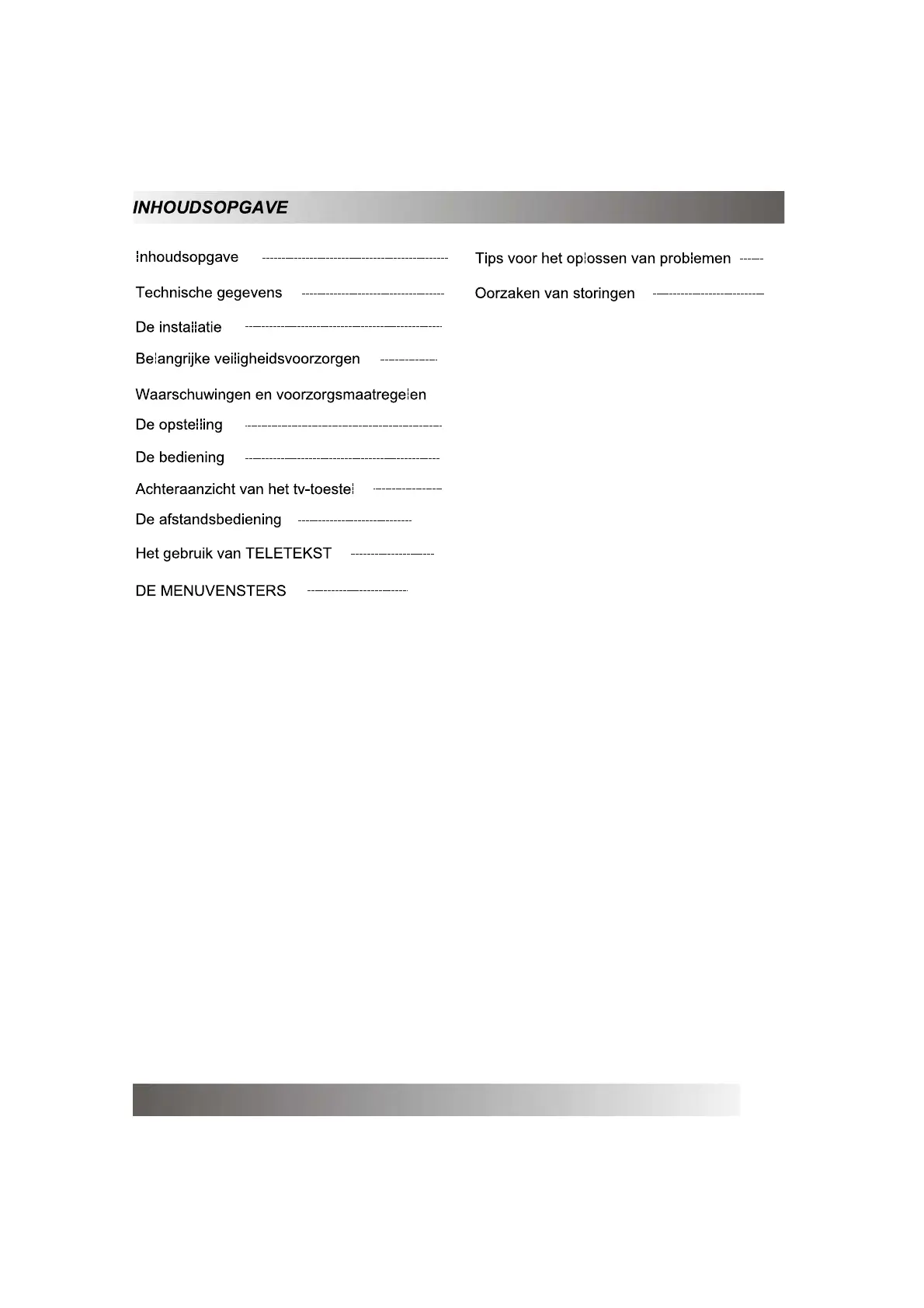 INHOUDSOPGAVE

Inhoudsopgave

Technische gegevens

De installatie

Belangrijke veiligheidsvoorzorgen

Waarschuwingen en voorzorgsmaatregelen

De opstelling

De bediening

Achteraanzicht van het tv-toestel

De afstandsbediening

Het gebruik van TELETEKST

DE MENUVENSTERS

Tips voor het oplossen van problemen

Oorzaken van storingen